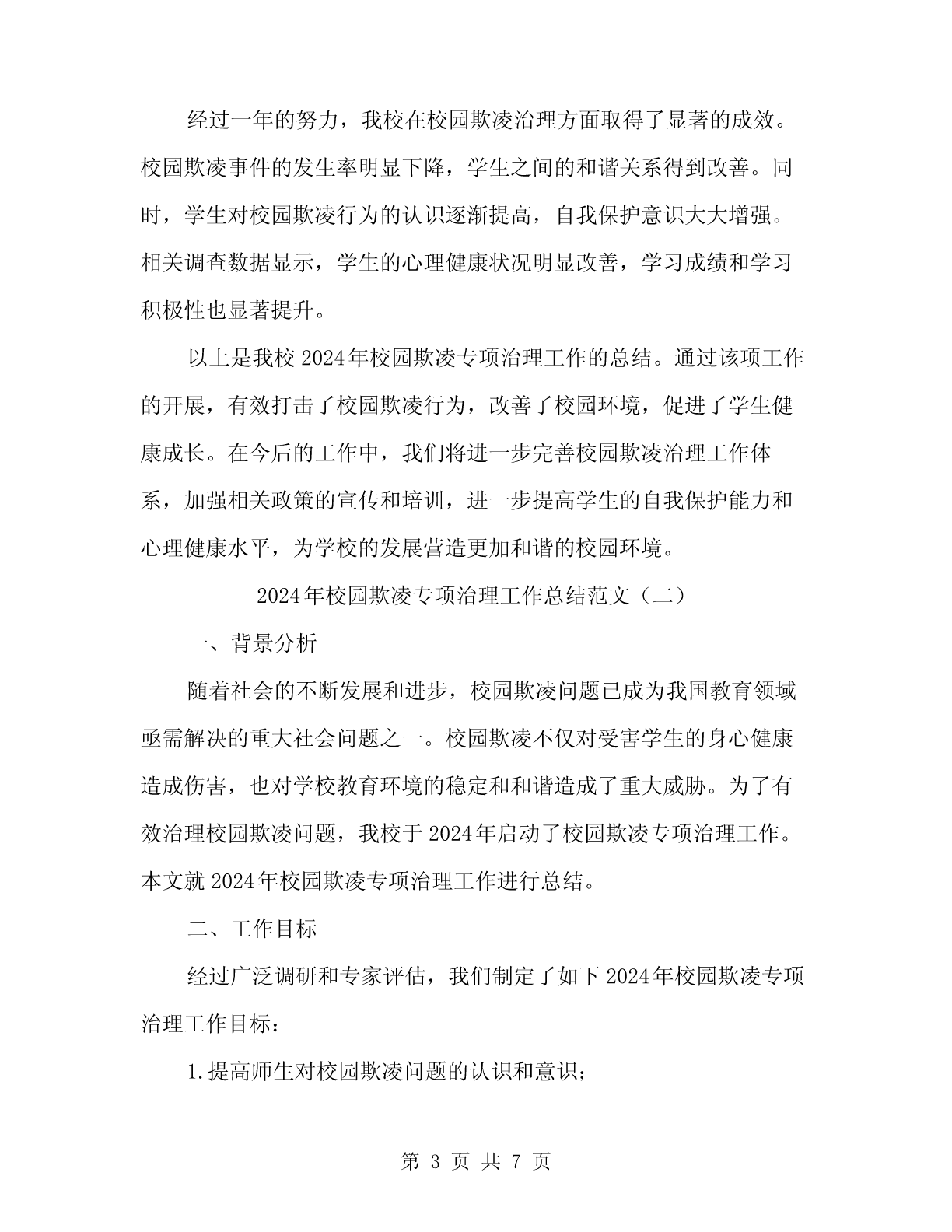 经过一年的努力，我校在校园欺凌治理方面取得了显著的成效。校园欺凌事件的发生率明显下降，学生之间的和谐关系得到改善。同时，学生对校园欺凌行为的认识逐渐提高，自我保护意识大大增强。相关调查数据显示，学生的心理健康状况明显改善，学习成绩和学习积极性也显著提升。

以上是我校2024年校园欺凌专项治理工作的总结。通过该项工作的开展，有效打击了校园欺凌行为，改善了校园环境，促进了学生健康成长。在今后的工作中，我们将进一步完善校园欺凌治理工作体系，加强相关政策的宣传和培训，进一步提高学生的自我保护能力和心理健康水平，为学校的发展营造更加和谐的校园环境。

2024年校园欺凌专项治理工作总结范文（二）

一、背景分析

随着社会的不断发展和进步，校园欺凌问题已成为我国教育领域亟需解决的重大社会问题之一。校园欺凌不仅对受害学生的身心健康造成伤害，也对学校教育环境的稳定和和谐造成了重大威胁。为了有效治理校园欺凌问题，我校于2024年启动了校园欺凌专项治理工作。本文就2024年校园欺凌专项治理工作进行总结。

二、工作目标

经过广泛调研和专家评估，我们制定了如下2024年校园欺凌专项治理工作目标：

1.提高师生对校园欺凌问题的认识和意识；

第 3 页 共 7 页